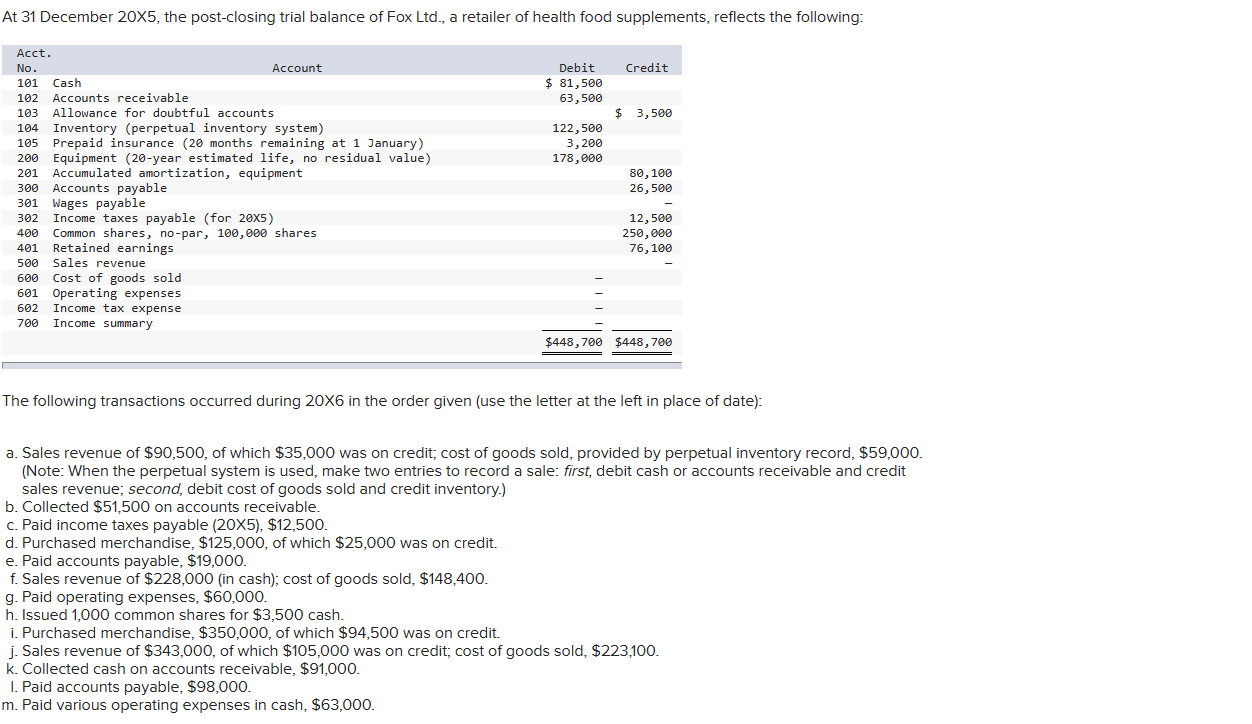 At 31 December 20X5, the post-closing trial balance of Fox Ltd., a retailer of health food supplements, reflects the following:

| Acct. No. | Account | Debit | Credit |
|---|---|---|---|
| 101 | Cash | $ 81,500 | |
| 102 | Accounts receivable | 63,500 | |
| 103 | Allowance for doubtful accounts | | $ 3,500 |
| 104 | Inventory (perpetual inventory system) | 122,500 | |
| 105 | Prepaid insurance (20 months remaining at 1 January) | 3,200 | |
| 200 | Equipment (20-year estimated life, no residual value) | 178,000 | |
| 201 | Accumulated amortization, equipment | | 80,100 |
| 300 | Accounts payable | | 26,500 |
| 301 | Wages payable | | – |
| 302 | Income taxes payable (for 20X5) | | 12,500 |
| 400 | Common shares, no-par, 100,000 shares | | 250,000 |
| 401 | Retained earnings | | 76,100 |
| 500 | Sales revenue | | – |
| 600 | Cost of goods sold | – | |
| 601 | Operating expenses | – | |
| 602 | Income tax expense | – | |
| 700 | Income summary | – | |
| | | $448,700 | $448,700 |

The following transactions occurred during 20X6 in the order given (use the letter at the left in place of date):

a. Sales revenue of $90,500, of which $35,000 was on credit; cost of goods sold, provided by perpetual inventory record, $59,000. (Note: When the perpetual system is used, make two entries to record a sale: first, debit cash or accounts receivable and credit sales revenue; second, debit cost of goods sold and credit inventory.)
b. Collected $51,500 on accounts receivable.
c. Paid income taxes payable (20X5), $12,500.
d. Purchased merchandise, $125,000, of which $25,000 was on credit.
e. Paid accounts payable, $19,000.
f. Sales revenue of $228,000 (in cash); cost of goods sold, $148,400.
g. Paid operating expenses, $60,000.
h. Issued 1,000 common shares for $3,500 cash.
i. Purchased merchandise, $350,000, of which $94,500 was on credit.
j. Sales revenue of $343,000, of which $105,000 was on credit; cost of goods sold, $223,100.
k. Collected cash on accounts receivable, $91,000.
l. Paid accounts payable, $98,000.
m. Paid various operating expenses in cash, $63,000.